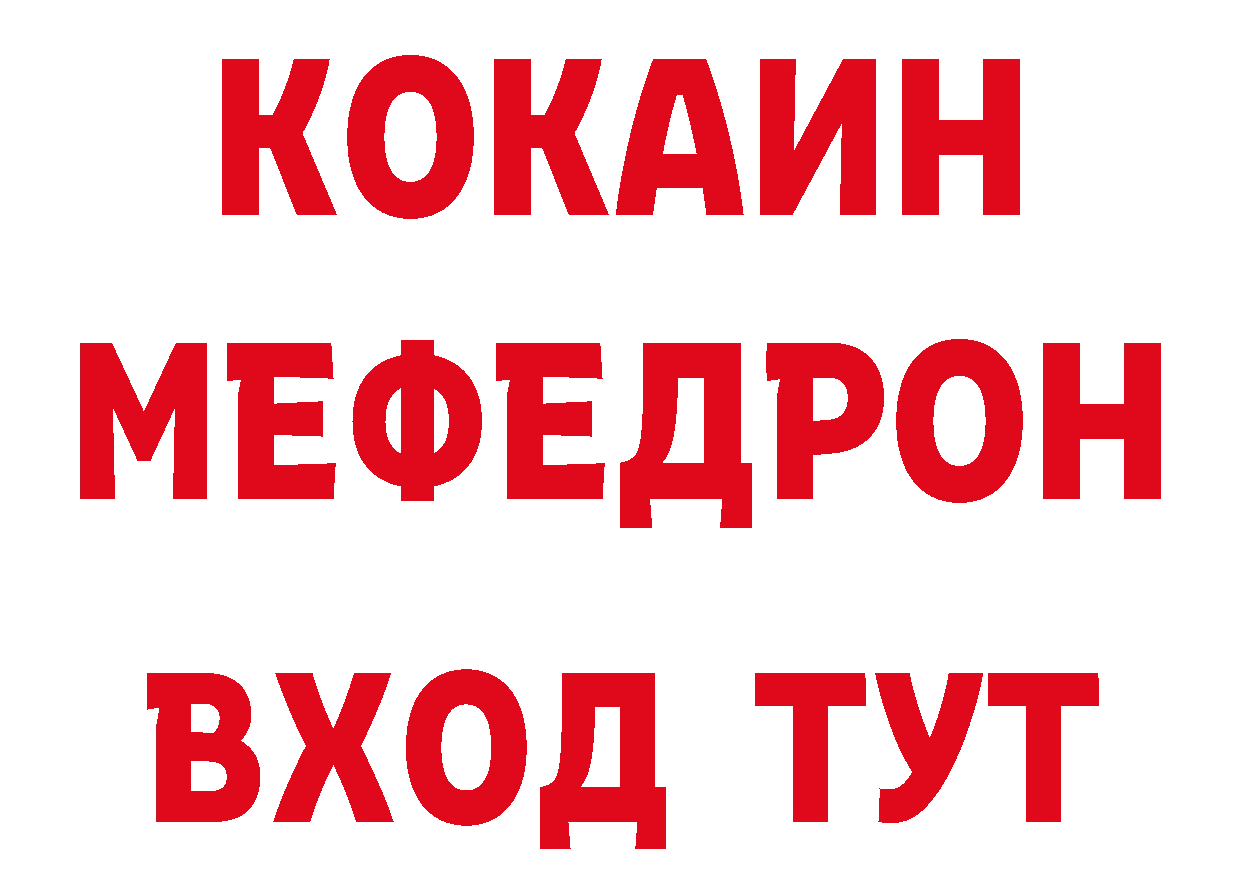 КОКАИН
МЕФЕДРОН
ВХОД ТУТ